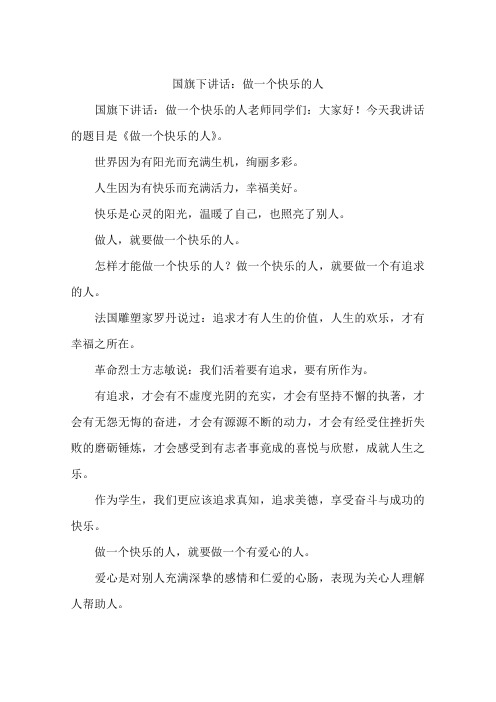 国旗下讲话：做一个快乐的人

国旗下讲话：做一个快乐的人老师同学们：大家好！今天我讲话的题目是《做一个快乐的人》。

世界因为有阳光而充满生机，绚丽多彩。

人生因为有快乐而充满活力，幸福美好。

快乐是心灵的阳光，温暖了自己，也照亮了别人。

做人，就要做一个快乐的人。

怎样才能做一个快乐的人？做一个快乐的人，就要做一个有追求的人。

法国雕塑家罗丹说过：追求才有人生的价值，人生的欢乐，才有幸福之所在。

革命烈士方志敏说：我们活着要有追求，要有所作为。

有追求，才会有不虚度光阴的充实，才会有坚持不懈的执著，才会有无怨无悔的奋进，才会有源源不断的动力，才会有经受住挫折失败的磨砺锤炼，才会感受到有志者事竟成的喜悦与欣慰，成就人生之乐。

作为学生，我们更应该追求真知，追求美德，享受奋斗与成功的快乐。

做一个快乐的人，就要做一个有爱心的人。

爱心是对别人充满深挚的感情和仁爱的心肠，表现为关心人理解人帮助人。